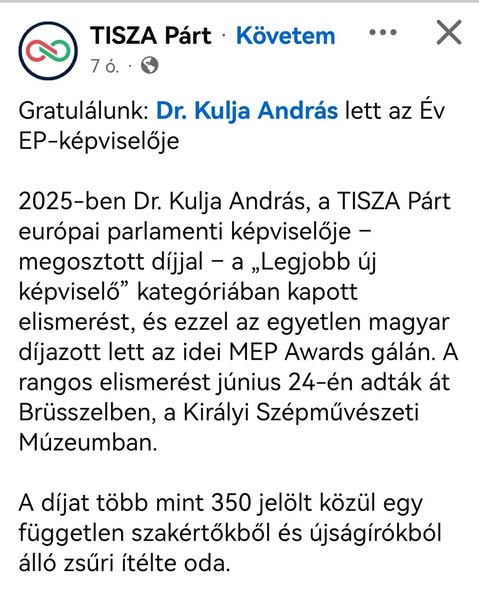 TISZA Párt · Követem

7 ó. ·

Gratulálunk: Dr. Kulja András lett az Év EP-képviselője

2025-ben Dr. Kulja András, a TISZA Párt európai parlamenti képviselője – megosztott díjjal – a „Legjobb új képviselő” kategóriában kapott elismerést, és ezzel az egyetlen magyar díjazott lett az idei MEP Awards gálán. A rangos elismerést június 24-én adták át Brüsszelben, a Királyi Szépművészeti Múzeumban.

A díjat több mint 350 jelölt közül egy független szakértőkből és újságírókból álló zsűri ítélte oda.